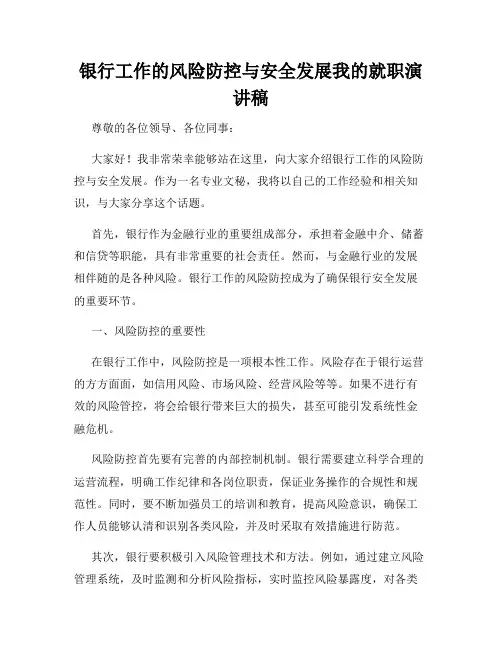 银行工作的风险防控与安全发展我的就职演讲稿

尊敬的各位领导、各位同事：

大家好！我非常荣幸能够站在这里，向大家介绍银行工作的风险防控与安全发展。作为一名专业文秘，我将以自己的工作经验和相关知识，与大家分享这个话题。

首先，银行作为金融行业的重要组成部分，承担着金融中介、储蓄和信贷等职能，具有非常重要的社会责任。然而，与金融行业的发展相伴随的是各种风险。银行工作的风险防控成为了确保银行安全发展的重要环节。

一、风险防控的重要性

在银行工作中，风险防控是一项根本性工作。风险存在于银行运营的方方面面，如信用风险、市场风险、经营风险等等。如果不进行有效的风险管控，将会给银行带来巨大的损失，甚至可能引发系统性金融危机。

风险防控首先要有完善的内部控制机制。银行需要建立科学合理的运营流程，明确工作纪律和各岗位职责，保证业务操作的合规性和规范性。同时，要不断加强员工的培训和教育，提高风险意识，确保工作人员能够认清和识别各类风险，并及时采取有效措施进行防范。

其次，银行要积极引入风险管理技术和方法。例如，通过建立风险管理系统，及时监测和分析风险指标，实时监控风险暴露度，对各类